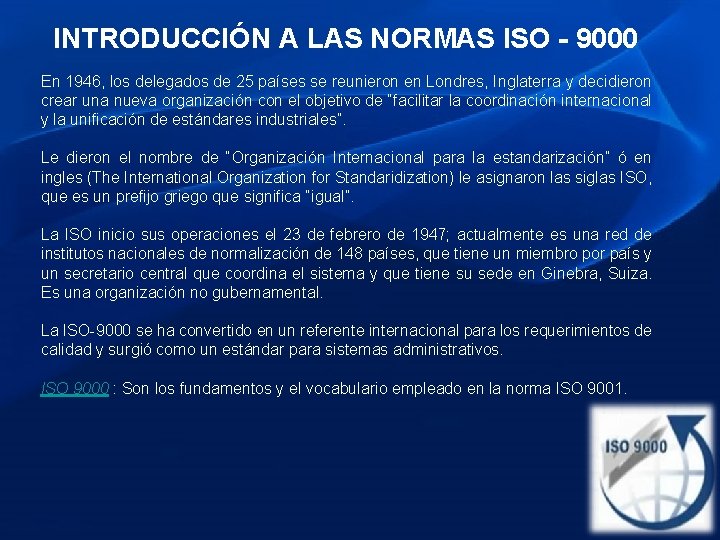 INTRODUCCIÓN A LAS NORMAS ISO - 9000

En 1946, los delegados de 25 países se reunieron en Londres, Inglaterra y decidieron crear una nueva organización con el objetivo de "facilitar la coordinación internacional y la unificación de estándares industriales".

Le dieron el nombre de "Organización Internacional para la estandarización" ó en ingles (The International Organization for Standaridization) le asignaron las siglas ISO, que es un prefijo griego que significa "igual".

La ISO inicio sus operaciones el 23 de febrero de 1947; actualmente es una red de institutos nacionales de normalización de 148 países, que tiene un miembro por país y un secretario central que coordina el sistema y que tiene su sede en Ginebra, Suiza. Es una organización no gubernamental.

La ISO-9000 se ha convertido en un referente internacional para los requerimientos de calidad y surgió como un estándar para sistemas administrativos.

ISO 9000 : Son los fundamentos y el vocabulario empleado en la norma ISO 9001.

ISO 9000